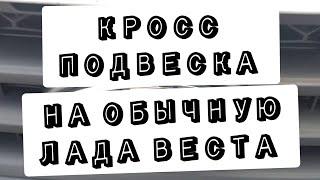 КРОСС ПОДВЕСКА

НА ОБЫЧНУЮ ЛАДА ВЕСТА